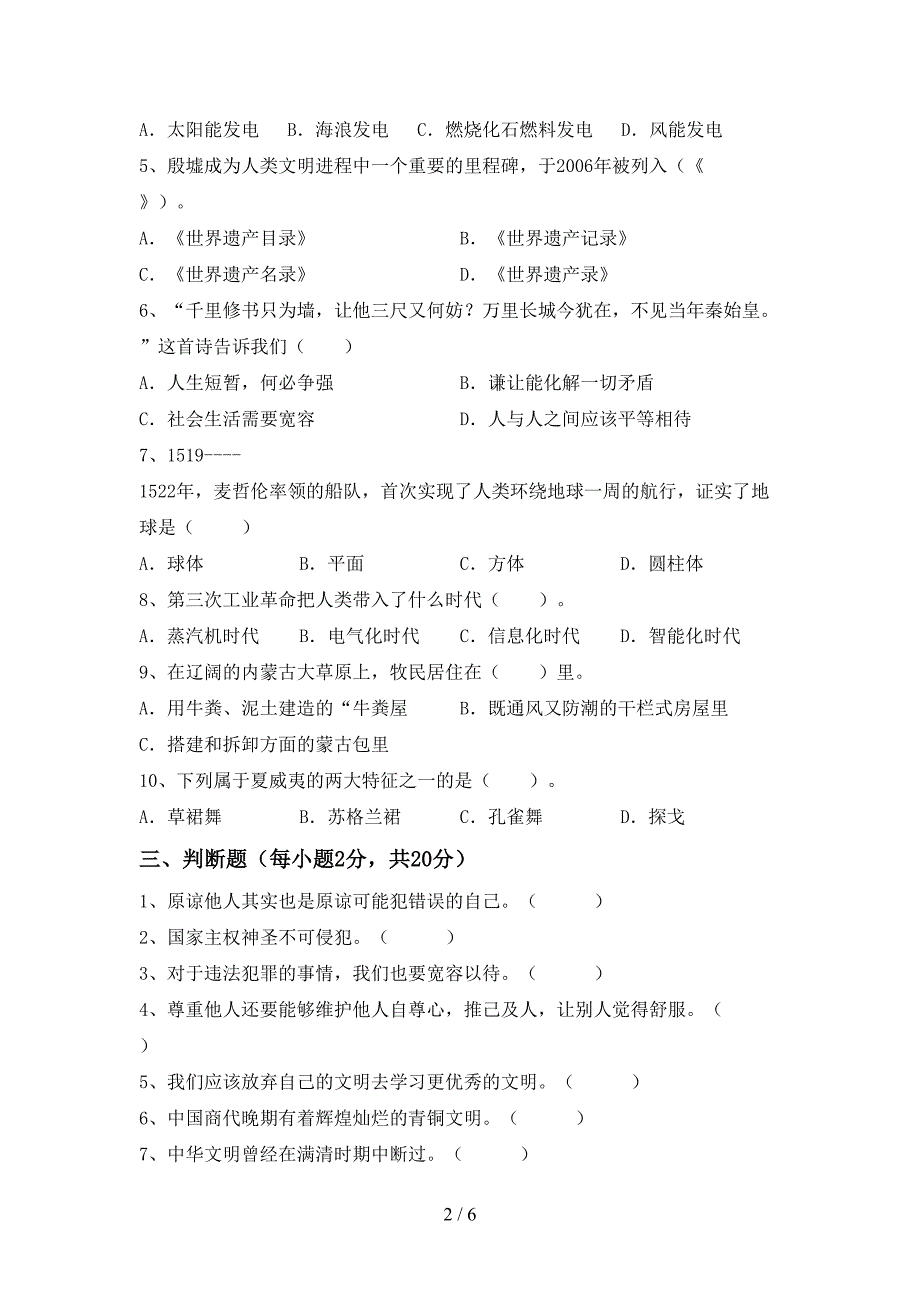 A．太阳能发电　B．海浪发电　C．燃烧化石燃料发电　D．风能发电

5、殷墟成为人类文明进程中一个重要的里程碑，于2006年被列入（《　》）。

A．《世界遗产目录》　　B．《世界遗产记录》

C．《世界遗产名录》　　D．《世界遗产录》

6、“千里修书只为墙，让他三尺又何妨？万里长城今犹在，不见当年秦始皇。”这首诗告诉我们（　）

A．人生短暂，何必争强　　B．谦让能化解一切矛盾

C．社会生活需要宽容　　D．人与人之间应该平等相待

7、1519----1522年，麦哲伦率领的船队，首次实现了人类环绕地球一周的航行，证实了地球是（　）

A．球体　B．平面　C．方体　D．圆柱体

8、第三次工业革命把人类带入了什么时代（　）。

A．蒸汽机时代　B．电气化时代　C．信息化时代　D．智能化时代

9、在辽阔的内蒙古大草原上，牧民居住在（　）里。

A．用牛粪、泥土建造的“牛粪屋　B．既通风又防潮的干栏式房屋里

C．搭建和拆卸方面的蒙古包里

10、下列属于夏威夷的两大特征之一的是（　）。

A．草裙舞　B．苏格兰裙　C．孔雀舞　D．探戈

三、判断题（每小题2分，共20分）

1、原谅他人其实也是原谅可能犯错误的自己。（　）

2、国家主权神圣不可侵犯。（　）

3、对于违法犯罪的事情，我们也要宽容以待。（　）

4、尊重他人还要能够维护他人自尊心，推己及人，让别人觉得舒服。（　）

5、我们应该放弃自己的文明去学习更优秀的文明。（　）

6、中国商代晚期有着辉煌灿烂的青铜文明。（　）

7、中华文明曾经在满清时期中断过。（　）

2 / 6